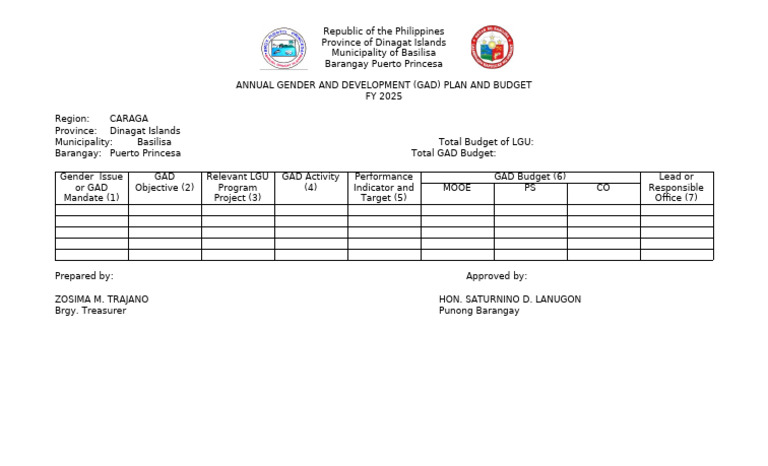 Republic of the Philippines
Province of Dinagat Islands
Municipality of Basilisa
Barangay Puerto Princesa

ANNUAL GENDER AND DEVELOPMENT (GAD) PLAN AND BUDGET
FY 2025

Region: CARAGA
Province: Dinagat Islands
Municipality: Basilisa
Barangay: Puerto Princesa

Total Budget of LGU:
Total GAD Budget:

| Gender Issue or GAD Mandate (1) | GAD Objective (2) | Relevant LGU Program Project (3) | GAD Activity (4) | Performance Indicator and Target (5) | GAD Budget (6) MOOE | GAD Budget (6) PS | GAD Budget (6) CO | Lead or Responsible Office (7) |
|---|---|---|---|---|---|---|---|---|
| | | | | | | | | |
| | | | | | | | | |
| | | | | | | | | |
| | | | | | | | | |
| | | | | | | | | |

Prepared by:

ZOSIMA M. TRAJANO
Brgy. Treasurer

Approved by:

HON. SATURNINO D. LANUGON
Punong Barangay